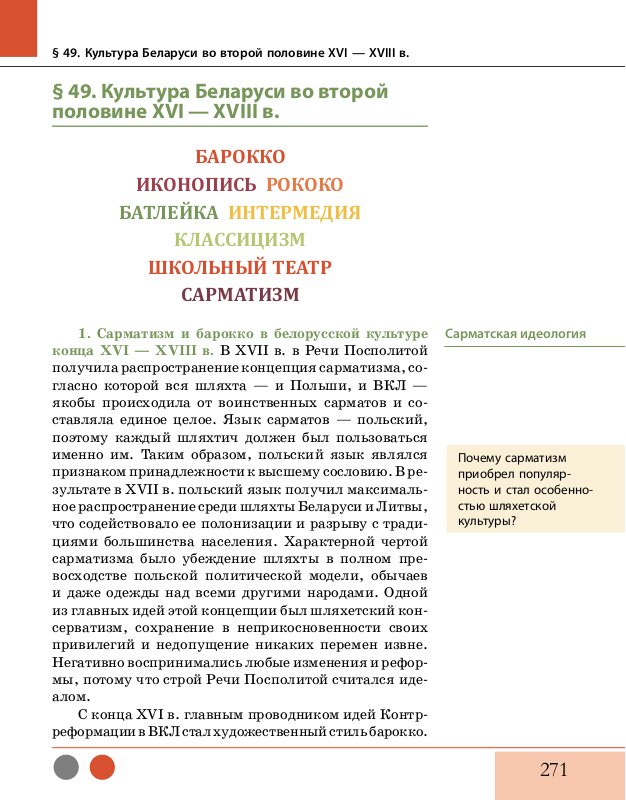 § 49. Культура Беларуси во второй половине XVI — XVIII в.

§ 49. Культура Беларуси во второй половине XVI — XVIII в.

БАРОККО
ИКОНОПИСЬ РОКОКО
БАТЛЕЙКА ИНТЕРМЕДИЯ
КЛАССИЦИЗМ
ШКОЛЬНЫЙ ТЕАТР
САРМАТИЗМ

1. Сарматизм и барокко в белорусской культуре конца XVI — XVIII в. В XVII в. в Речи Посполитой получила распространение концепция сарматизма, согласно которой вся шляхта — и Польши, и ВКЛ — якобы происходила от воинственных сарматов и составляла единое целое. Язык сарматов — польский, поэтому каждый шляхтич должен был пользоваться именно им. Таким образом, польский язык являлся признаком принадлежности к высшему сословию. В результате в XVII в. польский язык получил максимальное распространение среди шляхты Беларуси и Литвы, что содействовало ее полонизации и разрыву с традициями большинства населения. Характерной чертой сарматизма было убеждение шляхты в полном превосходстве польской политической модели, обычаев и даже одежды над всеми другими народами. Одной из главных идей этой концепции был шляхетский консерватизм, сохранение в неприкосновенности своих привилегий и недопущение никаких перемен извне. Негативно воспринимались любые изменения и реформы, потому что строй Речи Посполитой считался идеалом.

С конца XVI в. главным проводником идей Контрреформации в ВКЛ стал художественный стиль барокко.

Сарматская идеология

Почему сарматизм приобрел популярность и стал особенностью шляхетской культуры?

271